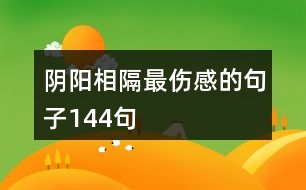 阴阳相隔最伤感的句子144句